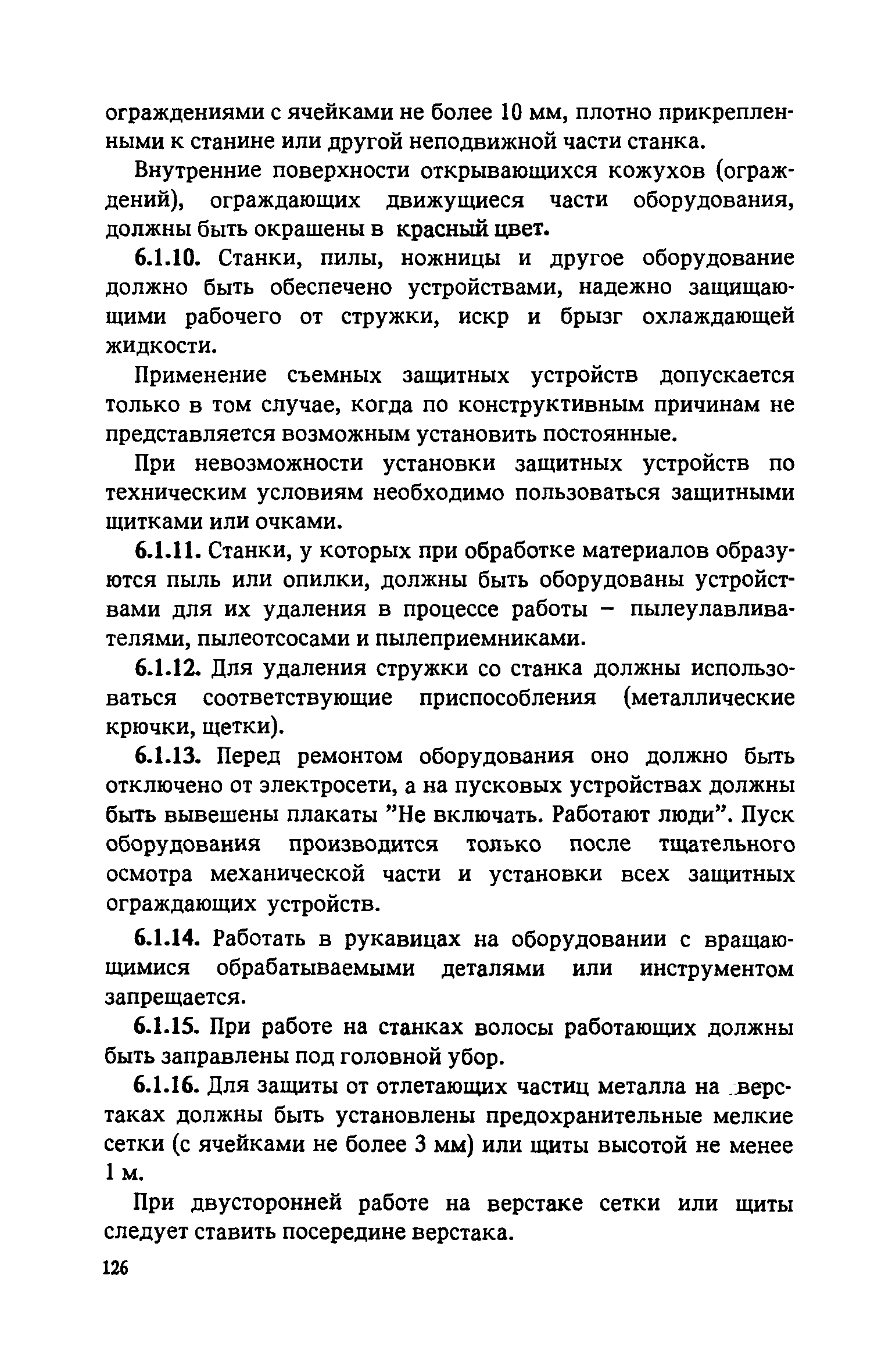 ограждениями с ячейками не более 10 мм, плотно прикрепленными к станине или другой неподвижной части станка.

Внутренние поверхности открывающихся кожухов (ограждений), ограждающих движущиеся части оборудования, должны быть окрашены в красный цвет.

6.1.10. Станки, пилы, ножницы и другое оборудование должно быть обеспечено устройствами, надежно защищающими рабочего от стружки, искр и брызг охлаждающей жидкости.

Применение съемных защитных устройств допускается только в том случае, когда по конструктивным причинам не представляется возможным установить постоянные.

При невозможности установки защитных устройств по техническим условиям необходимо пользоваться защитными щитками или очками.

6.1.11. Станки, у которых при обработке материалов образуются пыль или опилки, должны быть оборудованы устройствами для их удаления в процессе работы – пылеулавливателями, пылеотсосами и пылеприемниками.

6.1.12. Для удаления стружки со станка должны использоваться соответствующие приспособления (металлические крючки, щетки).

6.1.13. Перед ремонтом оборудования оно должно быть отключено от электросети, а на пусковых устройствах должны быть вывешены плакаты "Не включать. Работают люди". Пуск оборудования производится только после тщательного осмотра механической части и установки всех защитных ограждающих устройств.

6.1.14. Работать в рукавицах на оборудовании с вращающимися обрабатываемыми деталями или инструментом запрещается.

6.1.15. При работе на станках волосы работающих должны быть заправлены под головной убор.

6.1.16. Для защиты от отлетающих частиц металла на верстаках должны быть установлены предохранительные мелкие сетки (с ячейками не более 3 мм) или щиты высотой не менее 1 м.

При двусторонней работе на верстаке сетки или щиты следует ставить посередине верстака.

126